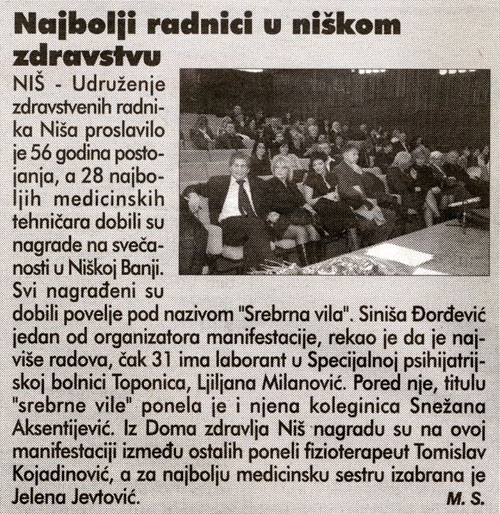 Najbolji radnici u niškom zdravstvu

NIŠ - Udruženje zdravstvenih radnika Niša proslavilo je 56 godina postojanja, a 28 najboljih medicinskih tehničara dobili su nagrade na svečanosti u Niškoj Banji. Svi nagrađeni su dobili povelje pod nazivom "Srebrna vila". Siniša Đorđević jedan od organizatora manifestacije, rekao je da je najviše radova, čak 31 ima laborant u Specijalnoj psihijatrijskoj bolnici Toponica, Ljiljana Milanović. Pored nje, titulu "srebrne vile" ponela je i njena koleginica Snežana Aksentijević. Iz Doma zdravlja Niš nagradu su na ovoj manifestaciji između ostalih poneli fizioterapeut Tomislav Kojadinović, a za najbolju medicinsku sestru izabrana je Jelena Jevtović. M. S.